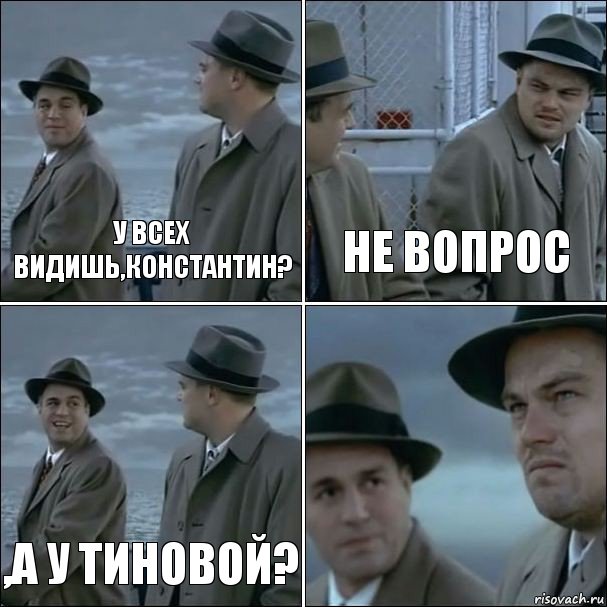 У ВСЕХ ВИДИШЬ,КОНСТАНТИН?

НЕ ВОПРОС

,А У ТИНОВОЙ?

risovach.ru